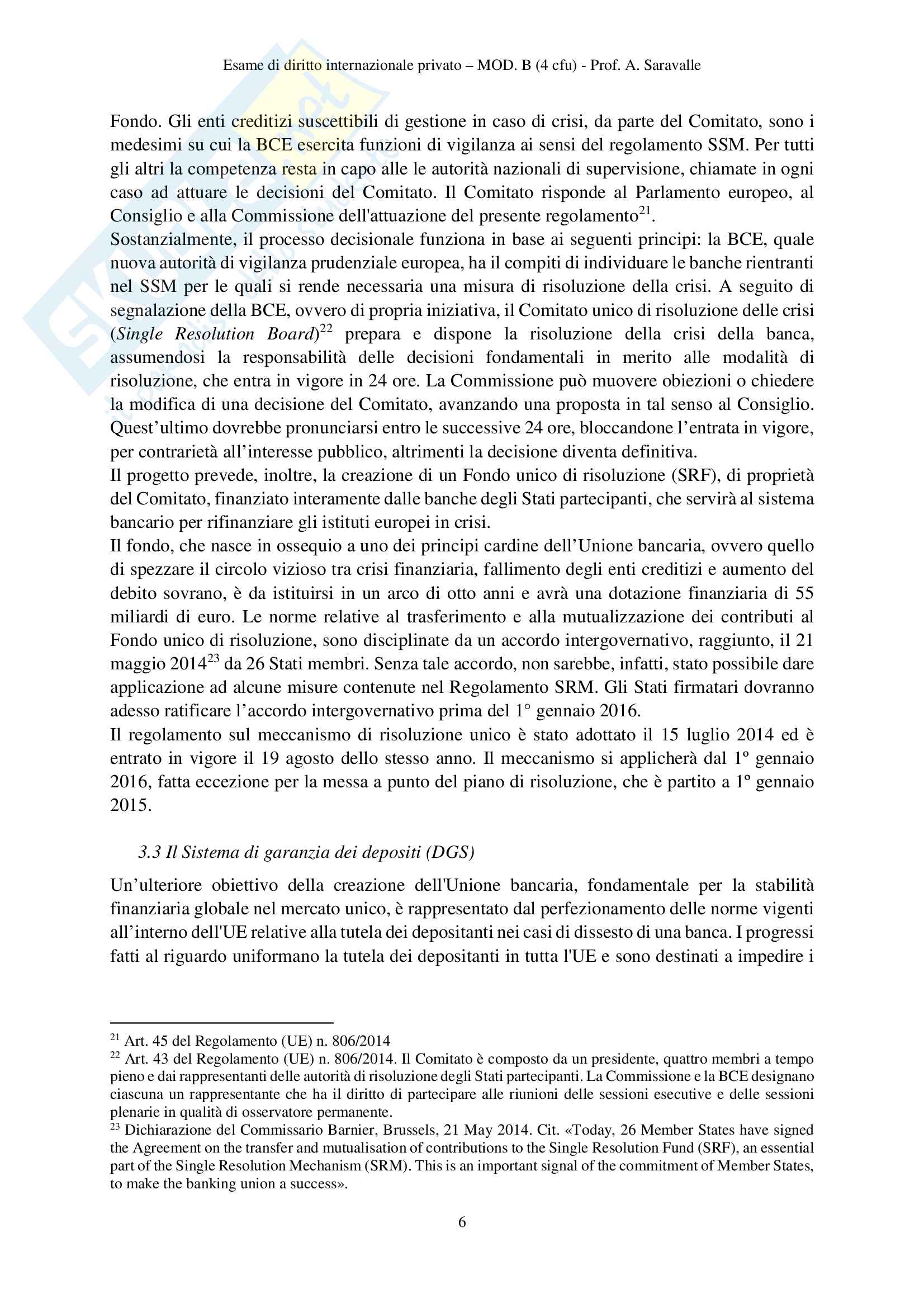 Esame di diritto internazionale privato – MOD. B (4 cfu) - Prof. A. Saravalle

Fondo. Gli enti creditizi suscettibili di gestione in caso di crisi, da parte del Comitato, sono i medesimi su cui la BCE esercita funzioni di vigilanza ai sensi del regolamento SSM. Per tutti gli altri la competenza resta in capo alle le autorità nazionali di supervisione, chiamate in ogni caso ad attuare le decisioni del Comitato. Il Comitato risponde al Parlamento europeo, al Consiglio e alla Commissione dell'attuazione del presente regolamento$^{21}$.
Sostanzialmente, il processo decisionale funziona in base ai seguenti principi: la BCE, quale nuova autorità di vigilanza prudenziale europea, ha il compiti di individuare le banche rientranti nel SSM per le quali si rende necessaria una misura di risoluzione della crisi. A seguito di segnalazione della BCE, ovvero di propria iniziativa, il Comitato unico di risoluzione delle crisi (Single Resolution Board)$^{22}$ prepara e dispone la risoluzione della crisi della banca, assumendosi la responsabilità delle decisioni fondamentali in merito alle modalità di risoluzione, che entra in vigore in 24 ore. La Commissione può muovere obiezioni o chiedere la modifica di una decisione del Comitato, avanzando una proposta in tal senso al Consiglio. Quest'ultimo dovrebbe pronunciarsi entro le successive 24 ore, bloccandone l'entrata in vigore, per contrarietà all'interesse pubblico, altrimenti la decisione diventa definitiva.
Il progetto prevede, inoltre, la creazione di un Fondo unico di risoluzione (SRF), di proprietà del Comitato, finanziato interamente dalle banche degli Stati partecipanti, che servirà al sistema bancario per rifinanziare gli istituti europei in crisi.
Il fondo, che nasce in ossequio a uno dei principi cardine dell'Unione bancaria, ovvero quello di spezzare il circolo vizioso tra crisi finanziaria, fallimento degli enti creditizi e aumento del debito sovrano, è da istituirsi in un arco di otto anni e avrà una dotazione finanziaria di 55 miliardi di euro. Le norme relative al trasferimento e alla mutualizzazione dei contributi al Fondo unico di risoluzione, sono disciplinate da un accordo intergovernativo, raggiunto, il 21 maggio 2014$^{23}$ da 26 Stati membri. Senza tale accordo, non sarebbe, infatti, stato possibile dare applicazione ad alcune misure contenute nel Regolamento SRM. Gli Stati firmatari dovranno adesso ratificare l'accordo intergovernativo prima del 1° gennaio 2016.
Il regolamento sul meccanismo di risoluzione unico è stato adottato il 15 luglio 2014 ed è entrato in vigore il 19 agosto dello stesso anno. Il meccanismo si applicherà dal 1º gennaio 2016, fatta eccezione per la messa a punto del piano di risoluzione, che è partito a 1º gennaio 2015.

3.3 Il Sistema di garanzia dei depositi (DGS)

Un'ulteriore obiettivo della creazione dell'Unione bancaria, fondamentale per la stabilità finanziaria globale nel mercato unico, è rappresentato dal perfezionamento delle norme vigenti all'interno dell'UE relative alla tutela dei depositanti nei casi di dissesto di una banca. I progressi fatti al riguardo uniformano la tutela dei depositanti in tutta l'UE e sono destinati a impedire i

$^{21}$ Art. 45 del Regolamento (UE) n. 806/2014
$^{22}$ Art. 43 del Regolamento (UE) n. 806/2014. Il Comitato è composto da un presidente, quattro membri a tempo pieno e dai rappresentanti delle autorità di risoluzione degli Stati partecipanti. La Commissione e la BCE designano ciascuna un rappresentante che ha il diritto di partecipare alle riunioni delle sessioni esecutive e delle sessioni plenarie in qualità di osservatore permanente.
$^{23}$ Dichiarazione del Commissario Barnier, Brussels, 21 May 2014. Cit. «Today, 26 Member States have signed the Agreement on the transfer and mutualisation of contributions to the Single Resolution Fund (SRF), an essential part of the Single Resolution Mechanism (SRM). This is an important signal of the commitment of Member States, to make the banking union a success».

6